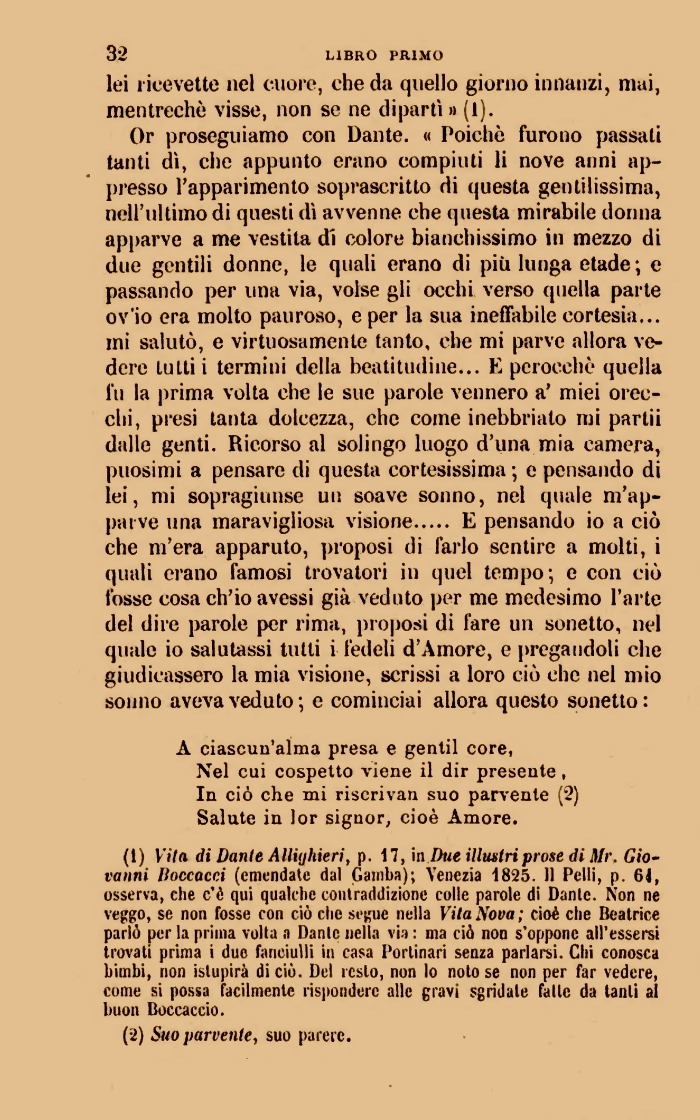 32 LIBRO PRIMO

lei ricevette nel cuore, che da quello giorno innanzi, mai, mentrechè visse, non se ne dipartì » (1).

Or proseguiamo con Dante. « Poichè furono passati tanti dì, che appunto erano compiuti li nove anni appresso l'apparimento soprascritto di questa gentilissima, nell'ultimo di questi dì avvenne che questa mirabile donna apparve a me vestita di colore bianchissimo in mezzo di due gentili donne, le quali erano di più lunga etade; e passando per una via, volse gli occhi verso quella parte ov'io era molto pauroso, e per la sua ineffabile cortesia... mi salutò, e virtuosamente tanto, che mi parve allora vedere tutti i termini della beatitudine... E perocchè quella fu la prima volta che le sue parole vennero a' miei orecchi, presi tanta dolcezza, che come inebbriato mi partii dalle genti. Ricorso al solingo luogo d'una mia camera, puosimi a pensare di questa cortesissima; e pensando di lei, mi sopragiunse un soave sonno, nel quale m'apparve una maravigliosa visione..... E pensando io a ciò che m'era apparuto, proposi di farlo sentire a molti, i quali erano famosi trovatori in quel tempo; e con ciò fosse cosa ch'io avessi già veduto per me medesimo l'arte del dire parole per rima, proposi di fare un sonetto, nel quale io salutassi tutti i fedeli d'Amore, e pregandoli che giudicassero la mia visione, scrissi a loro ciò che nel mio sonno aveva veduto; e cominciai allora questo sonetto:

A ciascun'alma presa e gentil core,
Nel cui cospetto viene il dir presente,
In ciò che mi riscrivan suo parvente (2)
Salute in lor signor, cioè Amore.

(1) Vita di Dante Allighieri, p. 17, in Due illustri prose di Mr. Giovanni Boccacci (emendate dal Gamba); Venezia 1825. Il Pelli, p. 64, osserva, che c'è qui qualche contraddizione colle parole di Dante. Non ne veggo, se non fosse con ciò che segue nella Vita Nova; cioè che Beatrice parlò per la prima volta a Dante nella via: ma ciò non s'oppone all'essersi trovati prima i due fanciulli in casa Portinari senza parlarsi. Chi conosca bimbi, non istupirà di ciò. Del resto, non lo noto se non per far vedere, come si possa facilmente rispondere alle gravi sgridate fatte da tanti al buon Boccaccio.

(2) Suo parvente, suo parere.